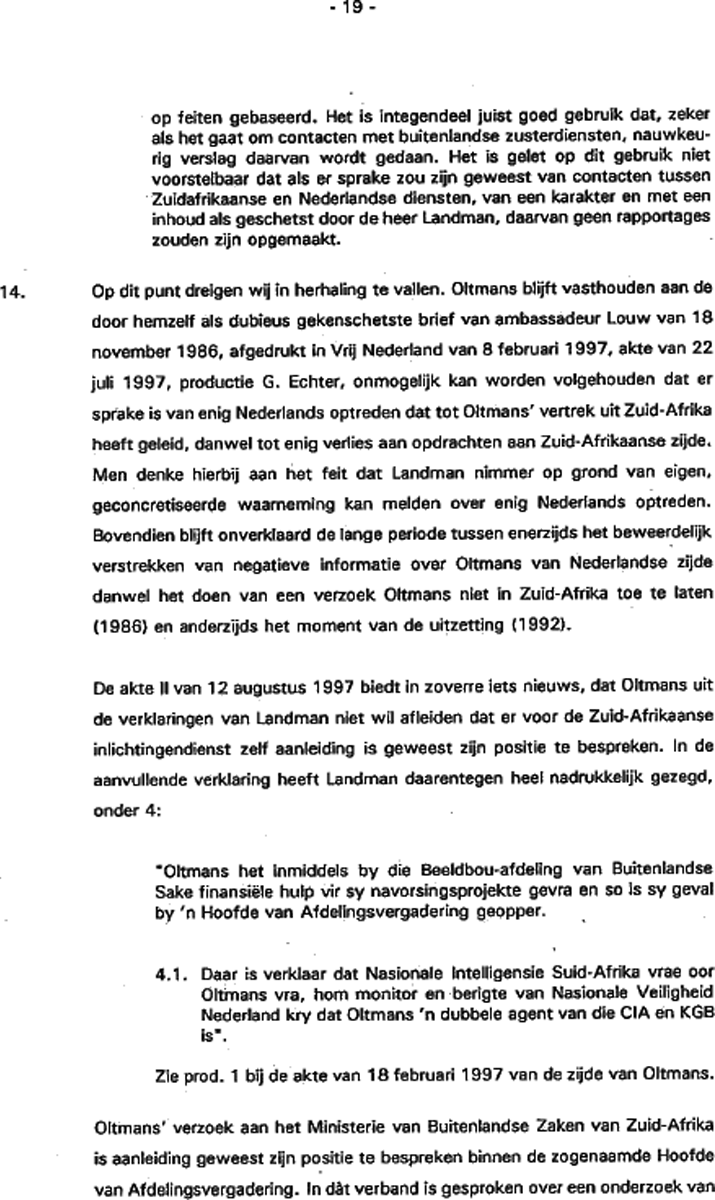 - 19 -

op feiten gebaseerd. Het is integendeel juist goed gebruik dat, zeker als het gaat om contacten met buitenlandse zusterdiensten, nauwkeurig verslag daarvan wordt gedaan. Het is gelet op dit gebruik niet voorstelbaar dat als er sprake zou zijn geweest van contacten tussen Zuidafrikaanse en Nederlandse diensten, van een karakter en met een inhoud als geschetst door de heer Landman, daarvan geen rapportages zouden zijn opgemaakt.

14. Op dit punt dreigen wij in herhaling te vallen. Oltmans blijft vasthouden aan de door hemzelf als dubieus gekenschetste brief van ambassadeur Louw van 18 november 1986, afgedrukt in Vrij Nederland van 8 februari 1997, akte van 22 juli 1997, productie G. Echter, onmogelijk kan worden volgehouden dat er sprake is van enig Nederlands optreden dat tot Oltmans' vertrek uit Zuid-Afrika heeft geleid, danwel tot enig verlies aan opdrachten aan Zuid-Afrikaanse zijde. Men denke hierbij aan het feit dat Landman nimmer op grond van eigen, geconcretiseerde waarneming kan melden over enig Nederlands optreden. Bovendien blijft onverklaard de lange periode tussen enerzijds het beweerdelijk verstrekken van negatieve informatie over Oltmans van Nederlandse zijde danwel het doen van een verzoek Oltmans niet in Zuid-Afrika toe te laten (1986) en anderzijds het moment van de uitzetting (1992).

De akte II van 12 augustus 1997 biedt in zoverre iets nieuws, dat Oltmans uit de verklaringen van Landman niet wil afleiden dat er voor de Zuid-Afrikaanse inlichtingendienst zelf aanleiding is geweest zijn positie te bespreken. In de aanvullende verklaring heeft Landman daarentegen heel nadrukkelijk gezegd, onder 4:

"Oltmans het inmiddels by die Beeldbou-afdeling van Buitenlandse Sake finansiële hulp vir sy navorsingsprojekte gevra en so is sy geval by 'n Hoofde van Afdelingsvergadering geopper.

4.1. Daar is verklaar dat Nasionale Intelligensie Suid-Afrika vrae oor Oltmans vra, hom monitor en berigte van Nasionale Veiligheid Nederland kry dat Oltmans 'n dubbele agent van die CIA en KGB is".

Zie prod. 1 bij de akte van 18 februari 1997 van de zijde van Oltmans.

Oltmans' verzoek aan het Ministerie van Buitenlandse Zaken van Zuid-Afrika is aanleiding geweest zijn positie te bespreken binnen de zogenaamde Hoofde van Afdelingsvergadering. In dàt verband is gesproken over een onderzoek van